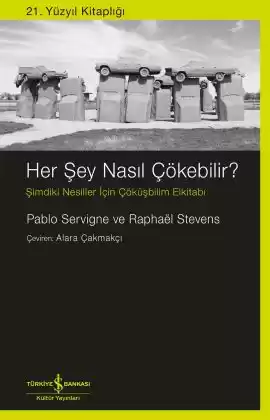 21. Yüzyıl Kitaplığı

Her Şey Nasıl Çökebilir?

Şimdiki Nesiller İçin Çöküşbilim Elkitabı

Pablo Servigne ve Raphaël Stevens

Çeviren: Alara Çakmakçı

TÜRKİYE İŞ BANKASI
Kültür Yayınları